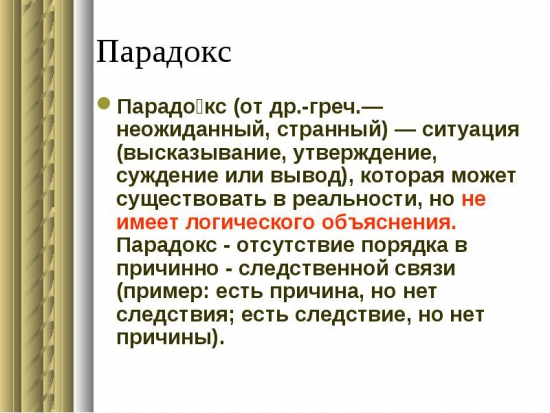 Парадокс

Парадо́кс (от др.-греч.— неожиданный, странный) — ситуация (высказывание, утверждение, суждение или вывод), которая может существовать в реальности, но не имеет логического объяснения. Парадокс - отсутствие порядка в причинно - следственной связи (пример: есть причина, но нет следствия; есть следствие, но нет причины).